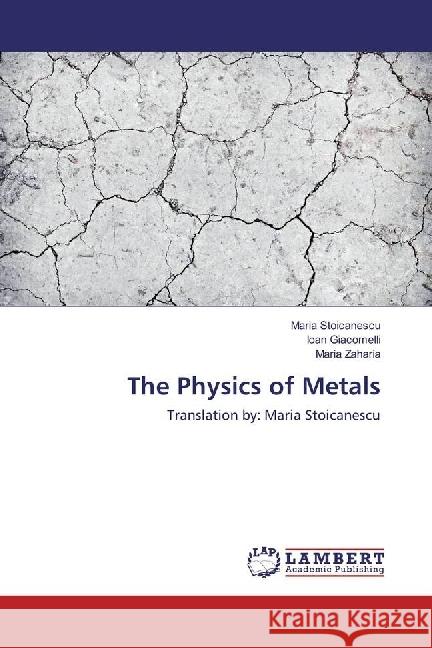 Maria Stoicanescu
Ioan Giacomelli
Maria Zaharia

The Physics of Metals

Translation by: Maria Stoicanescu

LAP
LAMBERT
Academic Publishing

Kraina Książek